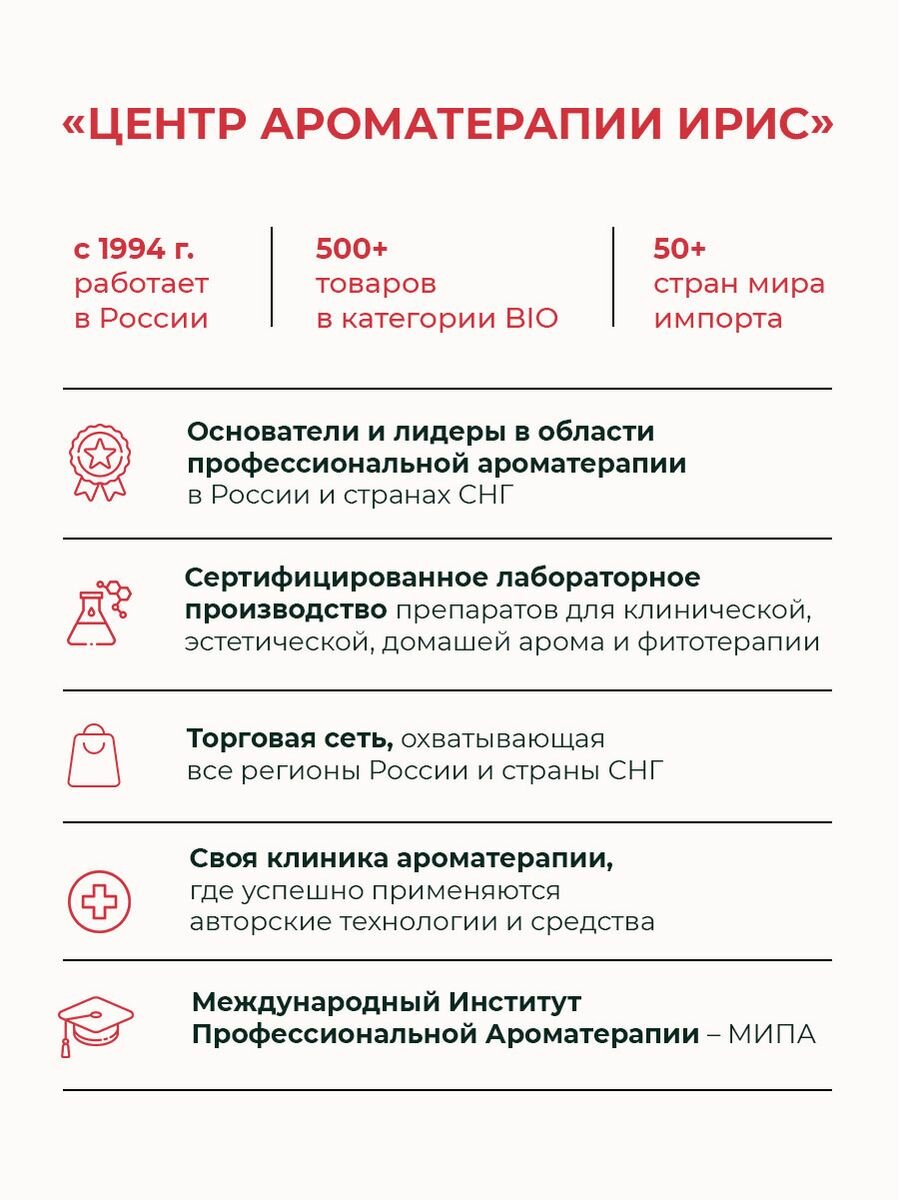 «ЦЕНТР АРОМАТЕРАПИИ ИРИС»

с 1994 г.
работает
в России

500+
товаров
в категории BIO

50+
стран мира
импорта

Основатели и лидеры в области профессиональной ароматерапии в России и странах СНГ

Сертифицированное лабораторное производство препаратов для клинической, эстетической, домашей арома и фитотерапии

Торговая сеть, охватывающая все регионы России и страны СНГ

Своя клиника ароматерапии, где успешно применяются авторские технологии и средства

Международный Институт Профессиональной Ароматерапии – МИПА